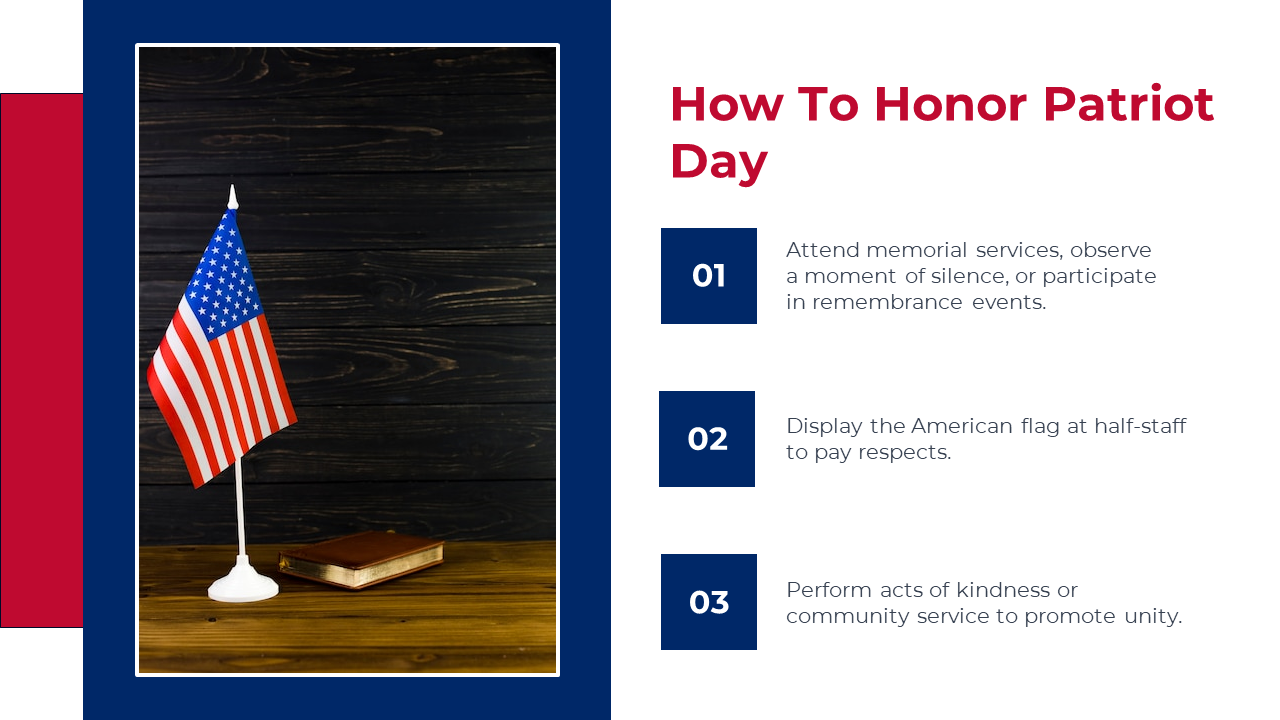 How To Honor Patriot Day

01

Attend memorial services, observe a moment of silence, or participate in remembrance events.

02

Display the American flag at half-staff to pay respects.

03

Perform acts of kindness or community service to promote unity.